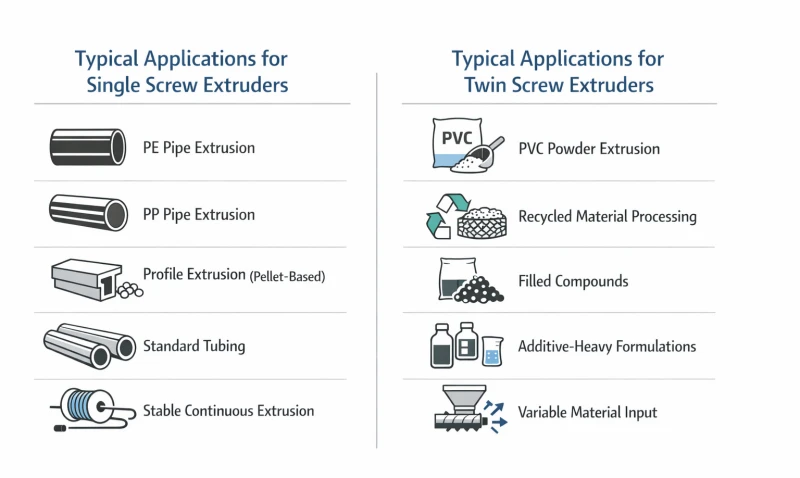 Typical Applications for Single Screw Extruders

PE Pipe Extrusion

PP Pipe Extrusion

Profile Extrusion (Pellet-Based)

Standard Tubing

Stable Continuous Extrusion

Typical Applications for Twin Screw Extruders

PVC

PVC Powder Extrusion

Recycled Material Processing

Filled Compounds

Additive-Heavy Formulations

Variable Material Input